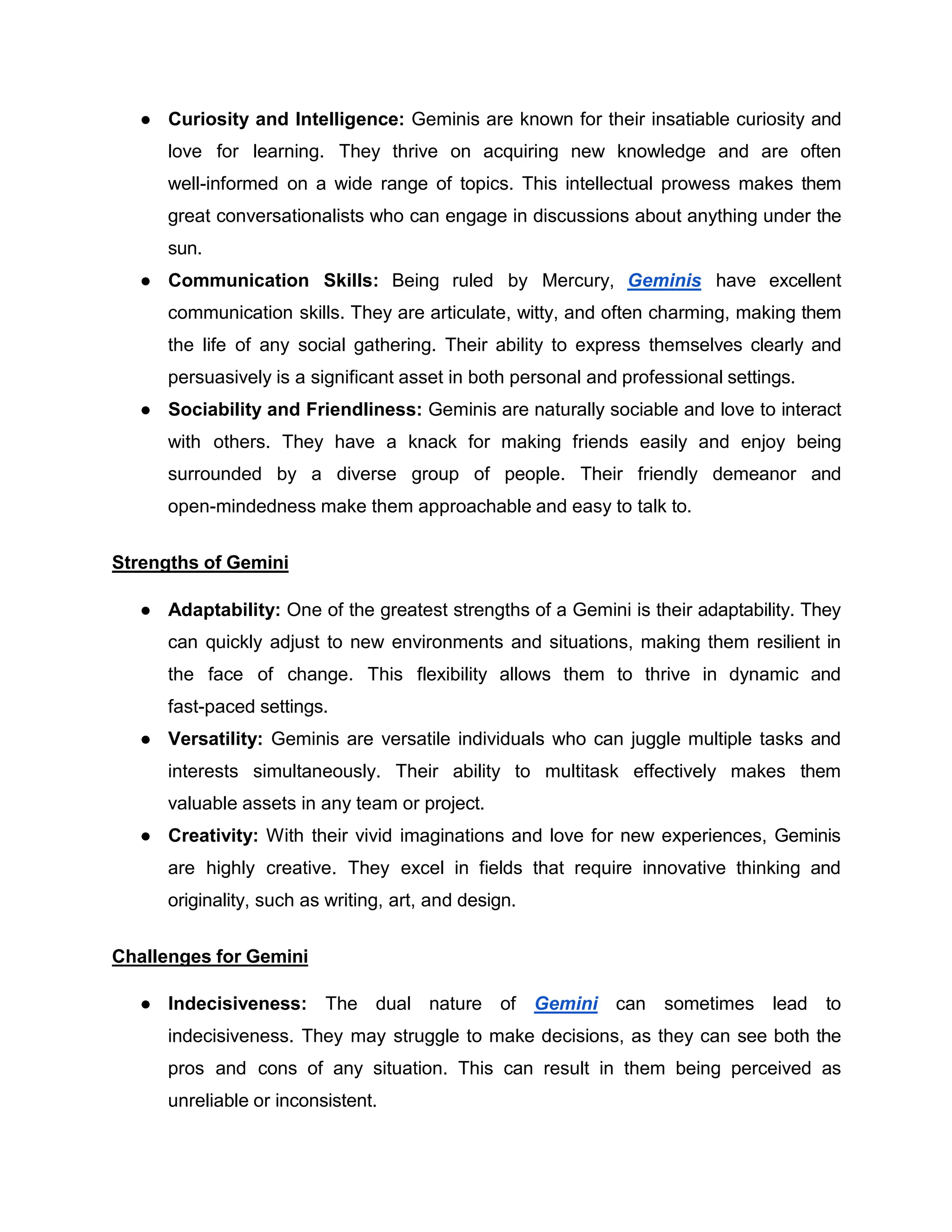 • Curiosity and Intelligence: Geminis are known for their insatiable curiosity and love for learning. They thrive on acquiring new knowledge and are often well-informed on a wide range of topics. This intellectual prowess makes them great conversationalists who can engage in discussions about anything under the sun.
• Communication Skills: Being ruled by Mercury, Geminis have excellent communication skills. They are articulate, witty, and often charming, making them the life of any social gathering. Their ability to express themselves clearly and persuasively is a significant asset in both personal and professional settings.
• Sociability and Friendliness: Geminis are naturally sociable and love to interact with others. They have a knack for making friends easily and enjoy being surrounded by a diverse group of people. Their friendly demeanor and open-mindedness make them approachable and easy to talk to.

Strengths of Gemini

• Adaptability: One of the greatest strengths of a Gemini is their adaptability. They can quickly adjust to new environments and situations, making them resilient in the face of change. This flexibility allows them to thrive in dynamic and fast-paced settings.
• Versatility: Geminis are versatile individuals who can juggle multiple tasks and interests simultaneously. Their ability to multitask effectively makes them valuable assets in any team or project.
• Creativity: With their vivid imaginations and love for new experiences, Geminis are highly creative. They excel in fields that require innovative thinking and originality, such as writing, art, and design.

Challenges for Gemini

• Indecisiveness: The dual nature of Gemini can sometimes lead to indecisiveness. They may struggle to make decisions, as they can see both the pros and cons of any situation. This can result in them being perceived as unreliable or inconsistent.